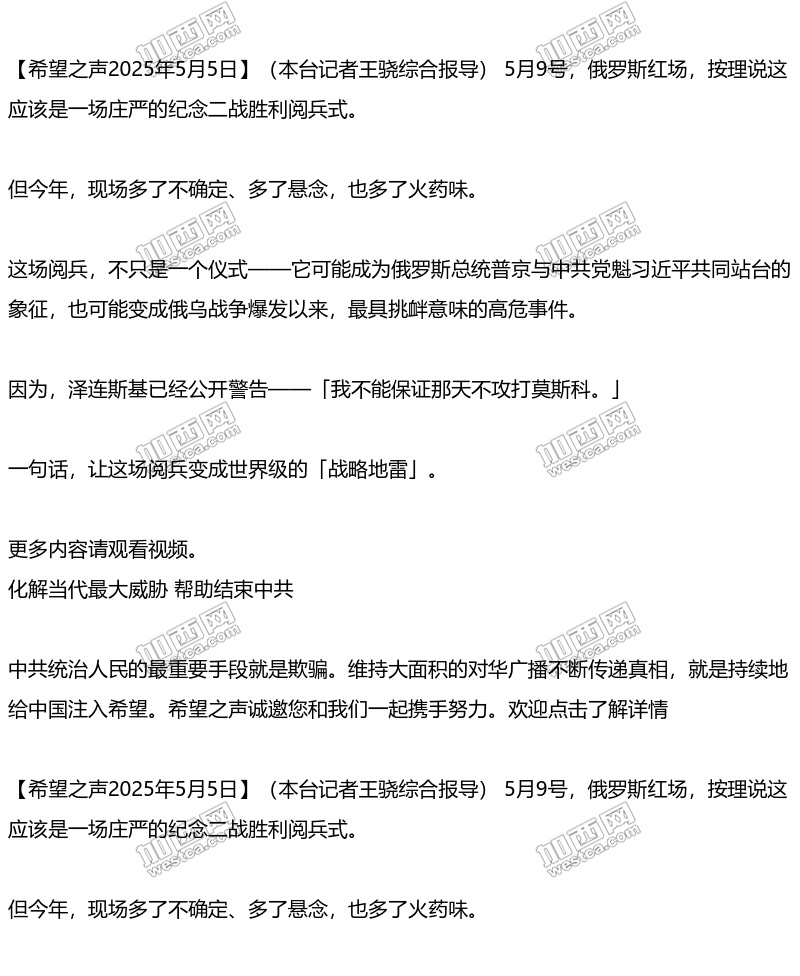 【希望之声2025年5月5日】（本台记者王骁综合报导） 5月9号，俄罗斯红场，按理说这应该是一场庄严的纪念二战胜利阅兵式。

但今年，现场多了不确定、多了悬念，也多了火药味。

这场阅兵，不只是一个仪式——它可能成为俄罗斯总统普京与中共党魁习近平共同站台的象征，也可能变成俄乌战争爆发以来，最具挑衅意味的高危事件。

因为，泽连斯基已经公开警告——「我不能保证那天不攻打莫斯科。」

一句话，让这场阅兵变成世界级的「战略地雷」。

更多内容请观看视频。
化解当代最大威胁 帮助结束中共

中共统治人民的最重要手段就是欺骗。维持大面积的对华广播不断传递真相，就是持续地给中国注入希望。希望之声诚邀您和我们一起携手努力。欢迎点击了解详情

【希望之声2025年5月5日】（本台记者王骁综合报导） 5月9号，俄罗斯红场，按理说这应该是一场庄严的纪念二战胜利阅兵式。

但今年，现场多了不确定、多了悬念，也多了火药味。

加西网 westca.com